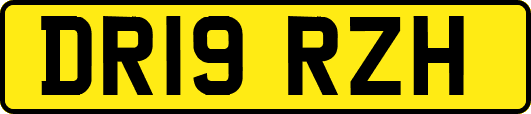 DR19 RZH